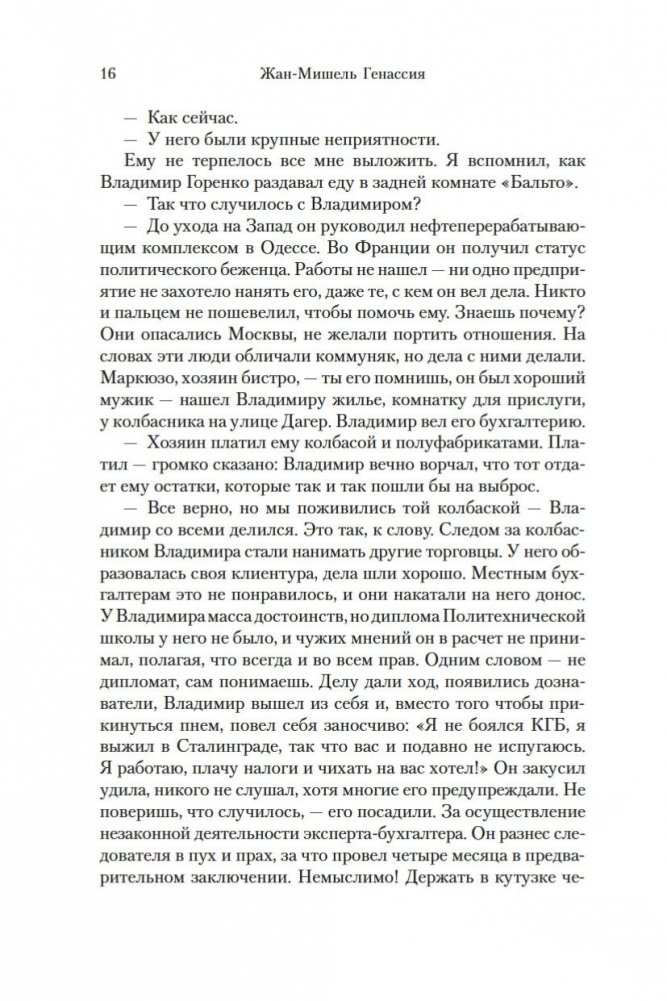 16 Жан-Мишель Генассия

— Как сейчас.

— У него были крупные неприятности.

Ему не терпелось все мне выложить. Я вспомнил, как Владимир Горенко раздавал еду в задней комнате «Бальто».

— Так что случилось с Владимиром?

— До ухода на Запад он руководил нефтеперерабатывающим комплексом в Одессе. Во Франции он получил статус политического беженца. Работы не нашел — ни одно предприятие не захотело нанять его, даже те, с кем он вел дела. Никто и пальцем не пошевелил, чтобы помочь ему. Знаешь почему? Они опасались Москвы, не желали портить отношения. На словах эти люди обличали коммуняк, но дела с ними делали. Маркюзо, хозяин бистро, — ты его помнишь, он был хороший мужик — нашел Владимиру жилье, комнатку для прислуги, у колбасника на улице Дагер. Владимир вел его бухгалтерию.

— Хозяин платил ему колбасой и полуфабрикатами. Платил — громко сказано: Владимир вечно ворчал, что тот отдает ему остатки, которые так и так пошли бы на выброс.

— Все верно, но мы поживились той колбаской — Владимир со всеми делился. Это так, к слову. Следом за колбасником Владимира стали нанимать другие торговцы. У него образовалась своя клиентура, дела шли хорошо. Местным бухгалтерам это не понравилось, и они накатали на него донос. У Владимира масса достоинств, но диплома Политехнической школы у него не было, и чужих мнений он в расчет не принимал, полагая, что всегда и во всем прав. Одним словом — не дипломат, сам понимаешь. Делу дали ход, появились дознаватели, Владимир вышел из себя и, вместо того чтобы прикинуться пнем, повел себя заносчиво: «Я не боялся КГБ, я выжил в Сталинграде, так что вас и подавно не испугаюсь. Я работаю, плачу налоги и чихать на вас хотел!» Он закусил удила, никого не слушал, хотя многие его предупреждали. Не поверишь, что случилось, — его посадили. За осуществление незаконной деятельности эксперта-бухгалтера. Он разнес следователя в пух и прах, за что провел четыре месяца в предварительном заключении. Немыслимо! Держать в кутузке че-